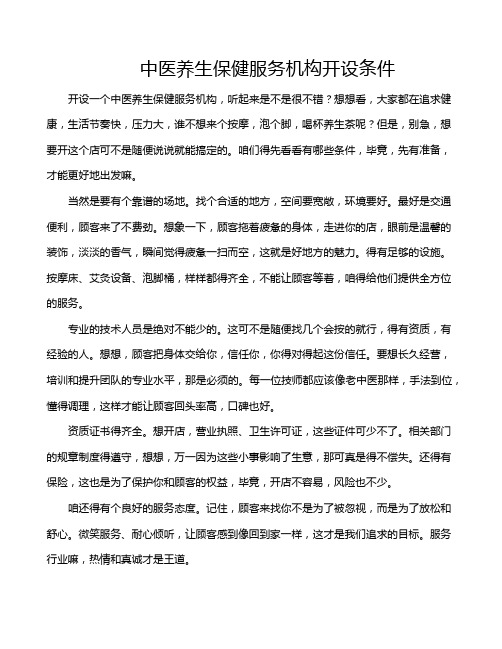 中医养生保健服务机构开设条件

开设一个中医养生保健服务机构，听起来是不是很不错？想想看，大家都在追求健康，生活节奏快，压力大，谁不想来个按摩，泡个脚，喝杯养生茶呢？但是，别急，想要开这个店可不是随便说说就能搞定的。咱们得先看看有哪些条件，毕竟，先有准备，才能更好地出发嘛。

当然是要有个靠谱的场地。找个合适的地方，空间要宽敞，环境要好。最好是交通便利，顾客来了不费劲。想象一下，顾客拖着疲惫的身体，走进你的店，眼前是温馨的装饰，淡淡的香气，瞬间觉得疲惫一扫而空，这就是好地方的魅力。得有足够的设施。按摩床、艾灸设备、泡脚桶，样样都得齐全，不能让顾客等着，咱得给他们提供全方位的服务。

专业的技术人员是绝对不能少的。这可不是随便找几个会按的就行，得有资质，有经验的人。想想，顾客把身体交给你，信任你，你得对得起这份信任。要想长久经营，培训和提升团队的专业水平，那是必须的。每一位技师都应该像老中医那样，手法到位，懂得调理，这样才能让顾客回头率高，口碑也好。

资质证书得齐全。想开店，营业执照、卫生许可证，这些证件可少不了。相关部门的规章制度得遵守，想想，万一因为这些小事影响了生意，那可真是得不偿失。还得有保险，这也是为了保护你和顾客的权益，毕竟，开店不容易，风险也不少。

咱还得有个良好的服务态度。记住，顾客来找你不是为了被忽视，而是为了放松和舒心。微笑服务、耐心倾听，让顾客感到像回到家一样，这才是我们追求的目标。服务行业嘛，热情和真诚才是王道。